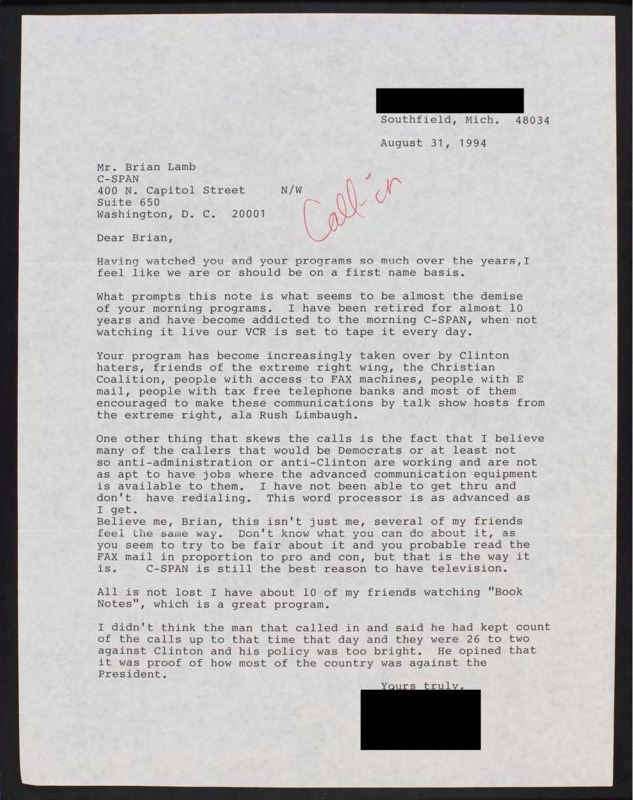 Southfield, Mich. 48034

August 31, 1994

Mr. Brian Lamb
C-SPAN
400 N. Capitol Street N/W
Suite 650
Washington, D. C. 20001

Call-in

Dear Brian,

Having watched you and your programs so much over the years,I feel like we are or should be on a first name basis.

What prompts this note is what seems to be almost the demise of your morning programs. I have been retired for almost 10 years and have become addicted to the morning C-SPAN, when not watching it live our VCR is set to tape it every day.

Your program has become increasingly taken over by Clinton haters, friends of the extreme right wing, the Christian Coalition, people with access to FAX machines, people with E mail, people with tax free telephone banks and most of them encouraged to make these communications by talk show hosts from the extreme right, ala Rush Limbaugh.

One other thing that skews the calls is the fact that I believe many of the callers that would be Democrats or at least not so anti-administration or anti-Clinton are working and are not as apt to have jobs where the advanced communication equipment is available to them. I have not been able to get thru and don't have redialing. This word processor is as advanced as I get.
Believe me, Brian, this isn't just me, several of my friends feel the same way. Don't know what you can do about it, as you seem to try to be fair about it and you probable read the FAX mail in proportion to pro and con, but that is the way it is. C-SPAN is still the best reason to have television.

All is not lost I have about 10 of my friends watching "Book Notes", which is a great program.

I didn't think the man that called in and said he had kept count of the calls up to that time that day and they were 26 to two against Clinton and his policy was too bright. He opined that it was proof of how most of the country was against the President.

Yours truly,